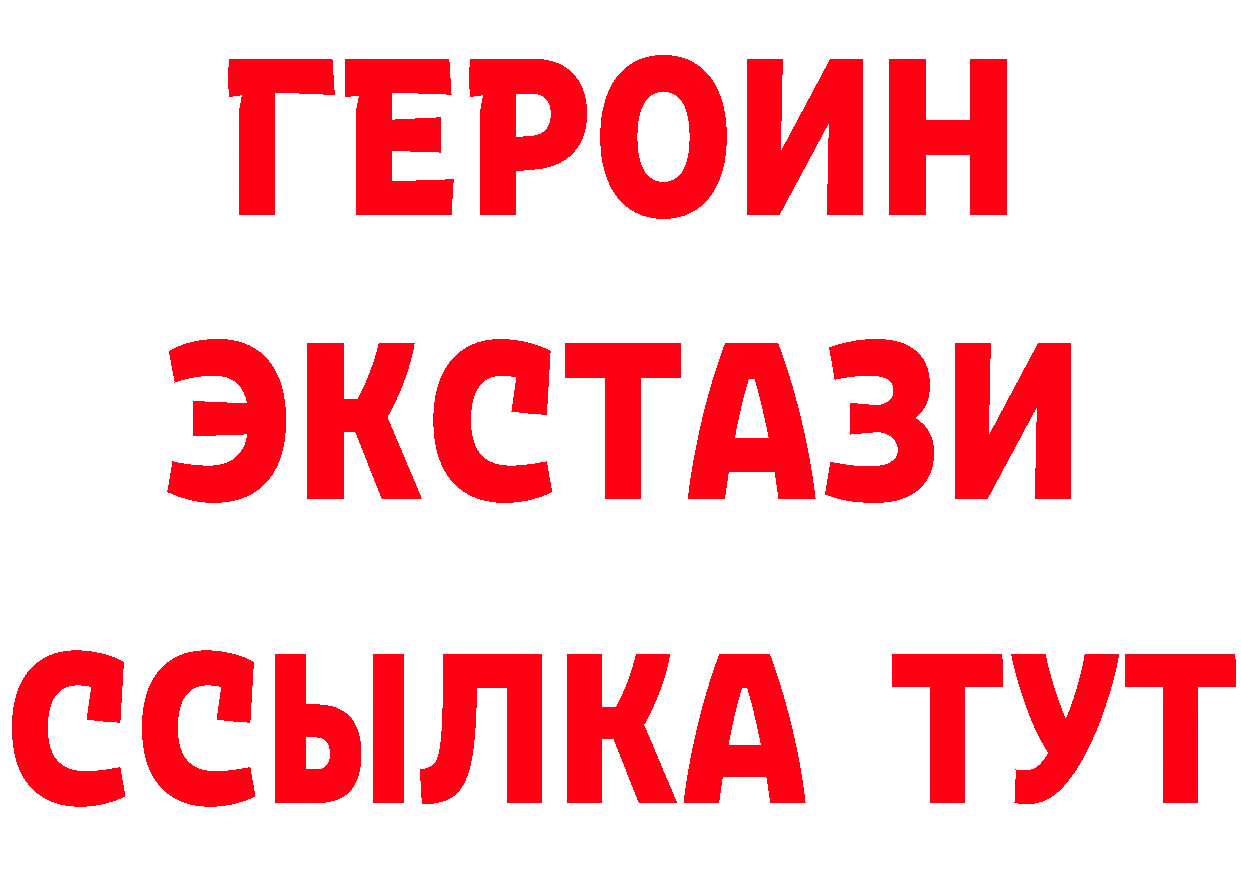 ГЕРОИН
ЭКСТАЗИ
ССЫЛКА ТУТ